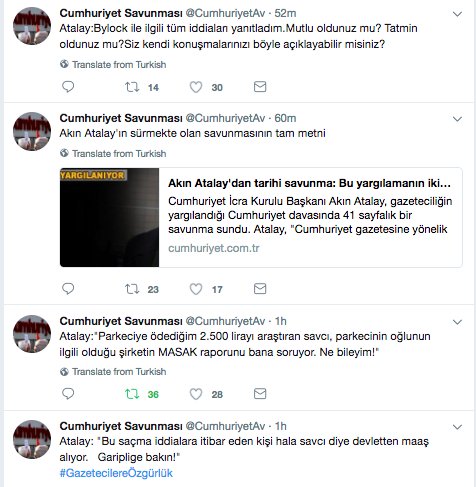 Cumhuriyet Savunması @CumhuriyetAv · 52m
Atalay:Bylock ile ilgili tüm iddiaları yanıtladım.Mutlu oldunuz mu? Tatmin oldunuz mu?Siz kendi konuşmalarınızı böyle açıklayabilir misiniz?

Translate from Turkish

14 30

Cumhuriyet Savunması @CumhuriyetAv · 60m
Akın Atalay'ın sürmekte olan savunmasının tam metni

Translate from Turkish

YARGILANIYOR

Akın Atalay'dan tarihi savunma: Bu yargılamanın iki...
Cumhuriyet İcra Kurulu Başkanı Akın Atalay, gazeteciliğin yargılandığı Cumhuriyet davasında 41 sayfalık bir savunma sundu. Atalay, "Cumhuriyet gazetesine yönelik
cumhuriyet.com.tr

23 17

Cumhuriyet Savunması @CumhuriyetAv · 1h
Atalay:"Parkeciye ödediğim 2.500 lirayı araştıran savcı, parkecinin oğlunun ilgili olduğu şirketin MASAK raporunu bana soruyor. Ne bileyim!"

Translate from Turkish

36 28

Cumhuriyet Savunması @CumhuriyetAv · 1h
Atalay: "Bu saçma iddialara itibar eden kişi hala savcı diye devletten maaş alıyor. Gariplige bakın!"
#GazetecilereÖzgürlük